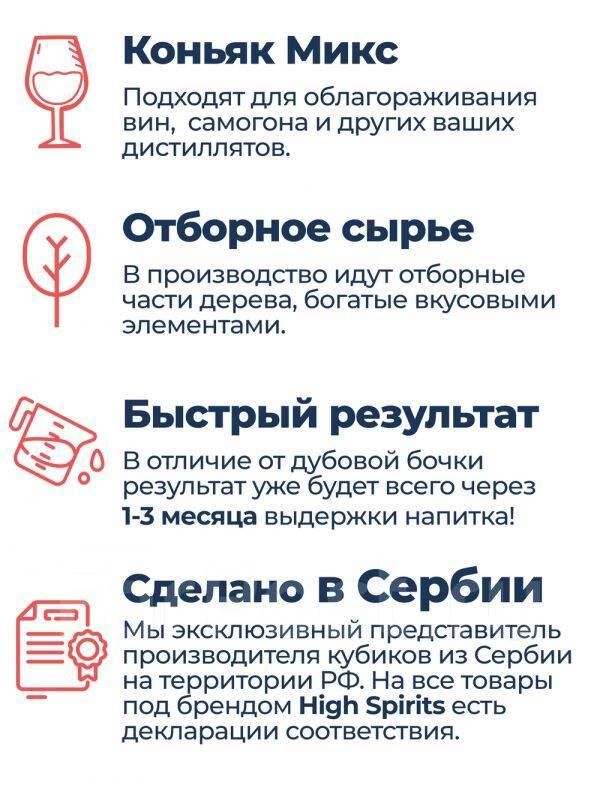 Коньяк Микс

Подходят для облагораживания вин, самогона и других ваших дистиллятов.

Отборное сырье

В производство идут отборные части дерева, богатые вкусовыми элементами.

Быстрый результат

В отличие от дубовой бочки результат уже будет всего через 1-3 месяца выдержки напитка!

Сделано в Сербии

Мы эксклюзивный представитель производителя кубиков из Сербии на территории РФ. На все товары под брендом High Spirits есть декларации соответствия.